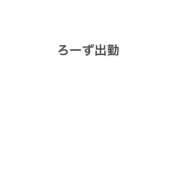 ろーず出勤